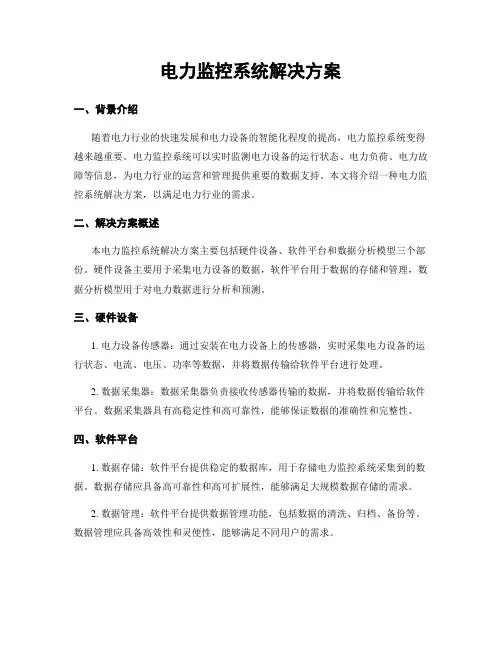 电力监控系统解决方案

一、背景介绍

随着电力行业的快速发展和电力设备的智能化程度的提高，电力监控系统变得越来越重要。电力监控系统可以实时监测电力设备的运行状态、电力负荷、电力故障等信息，为电力行业的运营和管理提供重要的数据支持。本文将介绍一种电力监控系统解决方案，以满足电力行业的需求。

二、解决方案概述

本电力监控系统解决方案主要包括硬件设备、软件平台和数据分析模型三个部份。硬件设备主要用于采集电力设备的数据，软件平台用于数据的存储和管理，数据分析模型用于对电力数据进行分析和预测。

三、硬件设备

1. 电力设备传感器：通过安装在电力设备上的传感器，实时采集电力设备的运行状态、电流、电压、功率等数据，并将数据传输给软件平台进行处理。

2. 数据采集器：数据采集器负责接收传感器传输的数据，并将数据传输给软件平台。数据采集器具有高稳定性和高可靠性，能够保证数据的准确性和完整性。

四、软件平台

1. 数据存储：软件平台提供稳定的数据库，用于存储电力监控系统采集到的数据。数据存储应具备高可靠性和高可扩展性，能够满足大规模数据存储的需求。

2. 数据管理：软件平台提供数据管理功能，包括数据的清洗、归档、备份等。数据管理应具备高效性和灵便性，能够满足不同用户的需求。